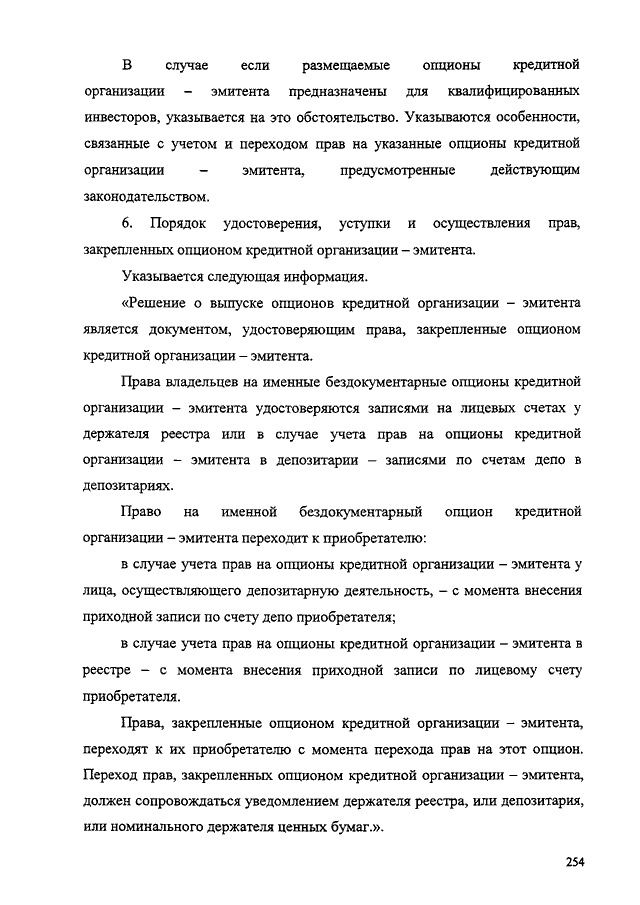 В случае если размещаемые опционы кредитной организации – эмитента предназначены для квалифицированных инвесторов, указывается на это обстоятельство. Указываются особенности, связанные с учетом и переходом прав на указанные опционы кредитной организации – эмитента, предусмотренные действующим законодательством.

6. Порядок удостоверения, уступки и осуществления прав, закрепленных опционом кредитной организации – эмитента.

Указывается следующая информация.

«Решение о выпуске опционов кредитной организации – эмитента является документом, удостоверяющим права, закрепленные опционом кредитной организации – эмитента.

Права владельцев на именные бездокументарные опционы кредитной организации – эмитента удостоверяются записями на лицевых счетах у держателя реестра или в случае учета прав на опционы кредитной организации – эмитента в депозитарии – записями по счетам депо в депозитариях.

Право на именной бездокументарный опцион кредитной организации – эмитента переходит к приобретателю:

в случае учета прав на опционы кредитной организации – эмитента у лица, осуществляющего депозитарную деятельность, – с момента внесения приходной записи по счету депо приобретателя;

в случае учета прав на опционы кредитной организации – эмитента в реестре – с момента внесения приходной записи по лицевому счету приобретателя.

Права, закрепленные опционом кредитной организации – эмитента, переходят к их приобретателю с момента перехода прав на этот опцион. Переход прав, закрепленных опционом кредитной организации – эмитента, должен сопровождаться уведомлением держателя реестра, или депозитария, или номинального держателя ценных бумаг.».

254